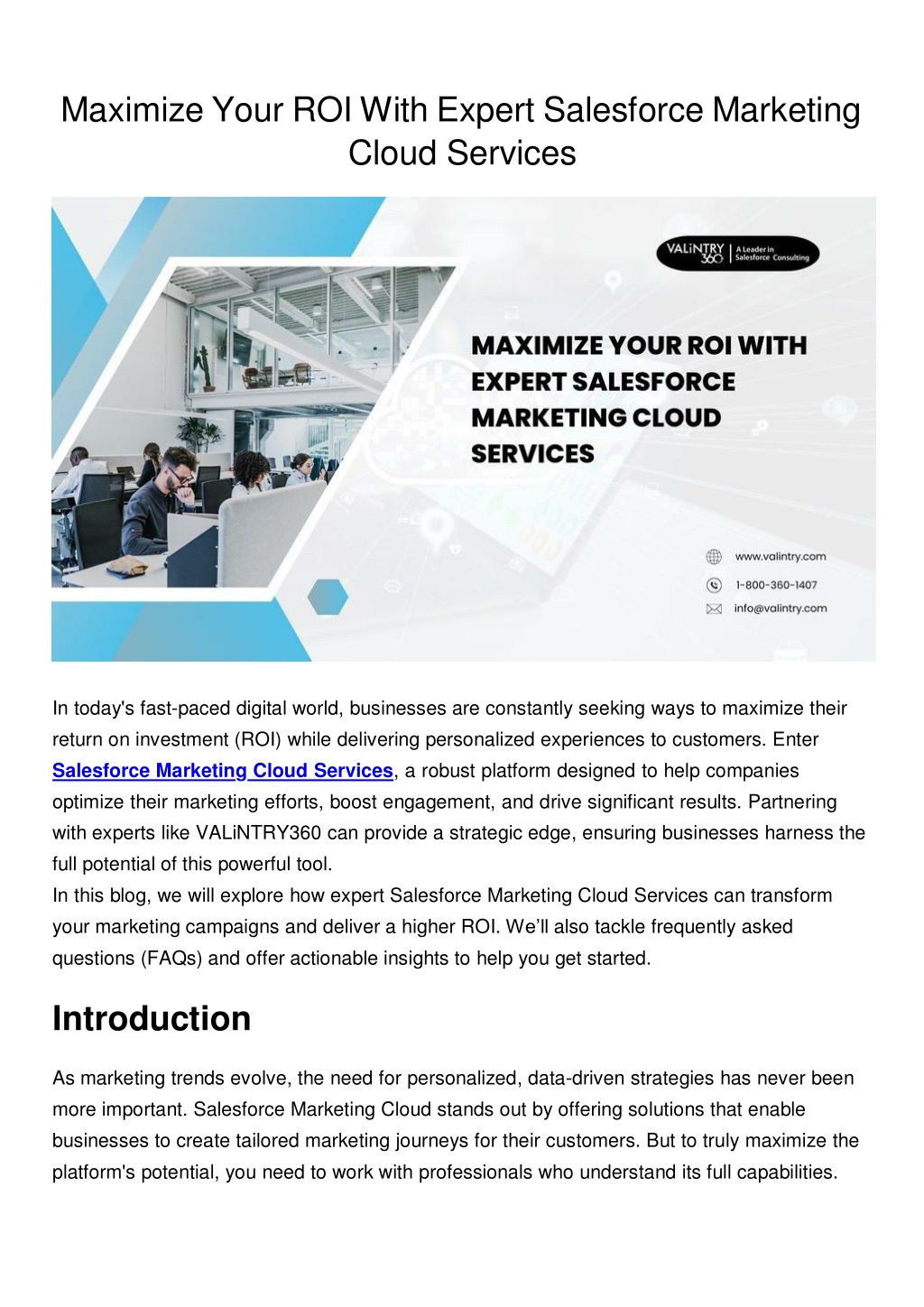 Maximize Your ROI With Expert Salesforce Marketing Cloud Services

VALiNTRY 360 | A Leader in Salesforce Consulting

MAXIMIZE YOUR ROI WITH EXPERT SALESFORCE MARKETING CLOUD SERVICES

www.valintry.com
1-800-360-1407
info@valintry.com

In today's fast-paced digital world, businesses are constantly seeking ways to maximize their return on investment (ROI) while delivering personalized experiences to customers. Enter Salesforce Marketing Cloud Services, a robust platform designed to help companies optimize their marketing efforts, boost engagement, and drive significant results. Partnering with experts like VALiNTRY360 can provide a strategic edge, ensuring businesses harness the full potential of this powerful tool.
In this blog, we will explore how expert Salesforce Marketing Cloud Services can transform your marketing campaigns and deliver a higher ROI. We'll also tackle frequently asked questions (FAQs) and offer actionable insights to help you get started.

Introduction

As marketing trends evolve, the need for personalized, data-driven strategies has never been more important. Salesforce Marketing Cloud stands out by offering solutions that enable businesses to create tailored marketing journeys for their customers. But to truly maximize the platform's potential, you need to work with professionals who understand its full capabilities.